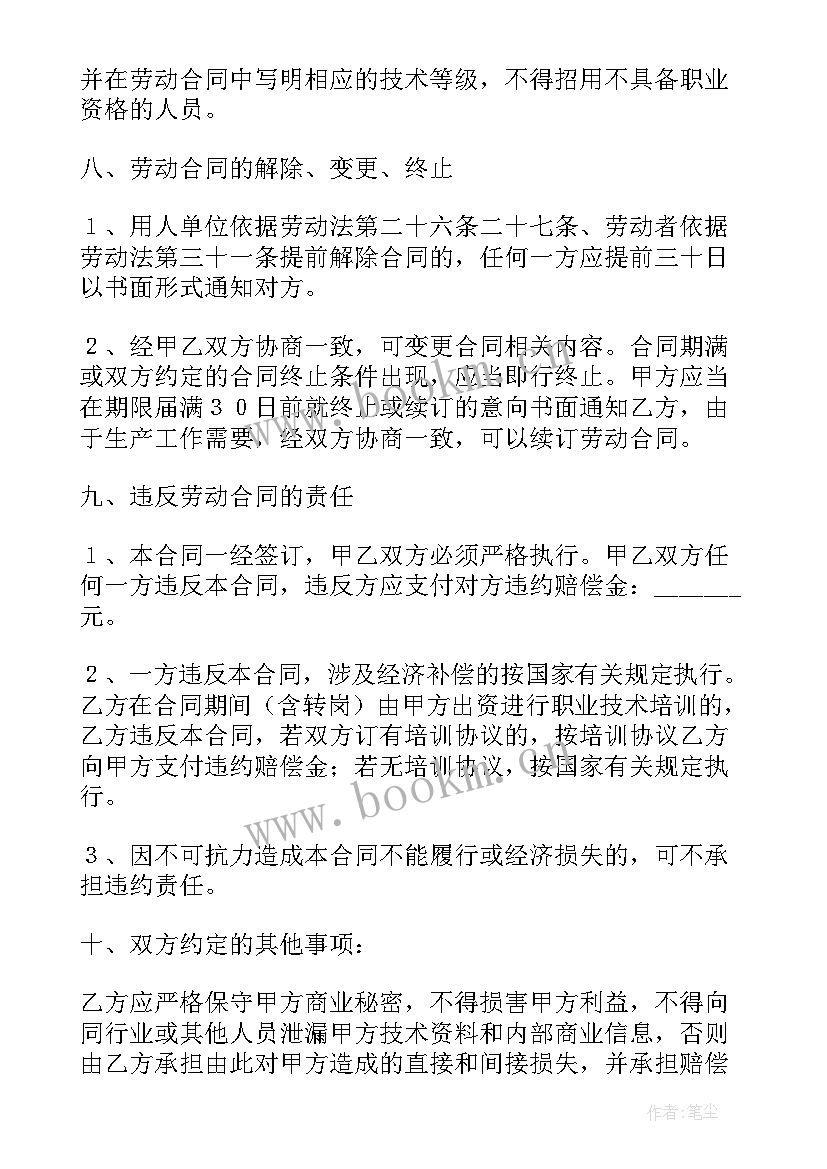 并在劳动合同中写明相应的技术等级，不得招用不具备职业资格的人员。

八、劳动合同的解除、变更、终止

１、用人单位依据劳动法第二十六条二十七条、劳动者依据劳动法第三十一条提前解除合同的，任何一方应提前三十日以书面形式通知对方。

２、经甲乙双方协商一致，可变更合同相关内容。合同期满或双方约定的合同终止条件出现，应当即行终止。甲方应当在期限届满３０日前就终止或续订的意向书面通知乙方，由于生产工作需要，经双方协商一致，可以续订劳动合同。

九、违反劳动合同的责任

１、本合同一经签订，甲乙双方必须严格执行。甲乙双方任何一方违反本合同，违反方应支付对方违约赔偿金：______元。

２、一方违反本合同，涉及经济补偿的按国家有关规定执行。乙方在合同期间（含转岗）由甲方出资进行职业技术培训的，乙方违反本合同，若双方订有培训协议的，按培训协议乙方向甲方支付违约赔偿金；若无培训协议，按国家有关规定执行。

３、因不可抗力造成本合同不能履行或经济损失的，可不承担违约责任。

十、双方约定的其他事项：

乙方应严格保守甲方商业秘密，不得损害甲方利益，不得向同行业或其他人员泄漏甲方技术资料和内部商业信息，否则由乙方承担由此对甲方造成的直接和间接损失，并承担赔偿

www.bookm.com

作者：笔尘